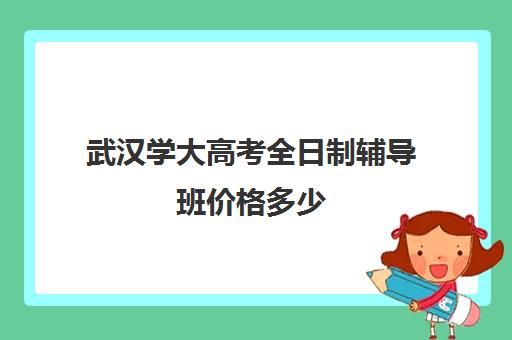 武汉学大高考全日制辅导班价格多少